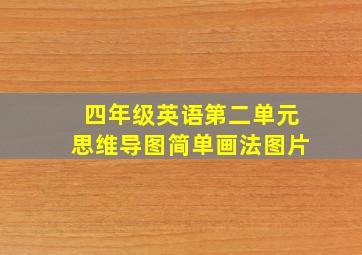 四年级英语第二单元
思维导图简单画法图片